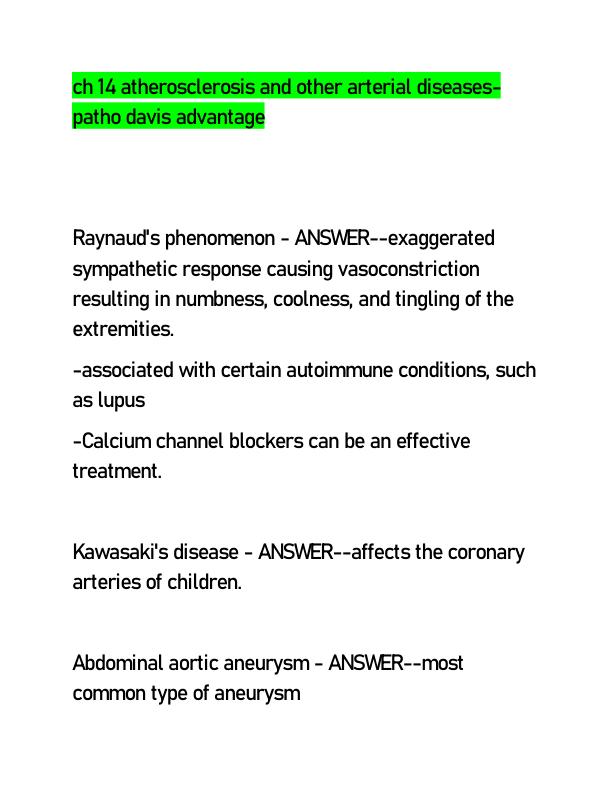 ch 14 atherosclerosis and other arterial diseases-patho davis advantage

Raynaud's phenomenon - ANSWER--exaggerated sympathetic response causing vasoconstriction resulting in numbness, coolness, and tingling of the extremities.

-associated with certain autoimmune conditions, such as lupus

-Calcium channel blockers can be an effective treatment.

Kawasaki's disease - ANSWER--affects the coronary arteries of children.

Abdominal aortic aneurysm - ANSWER--most common type of aneurysm